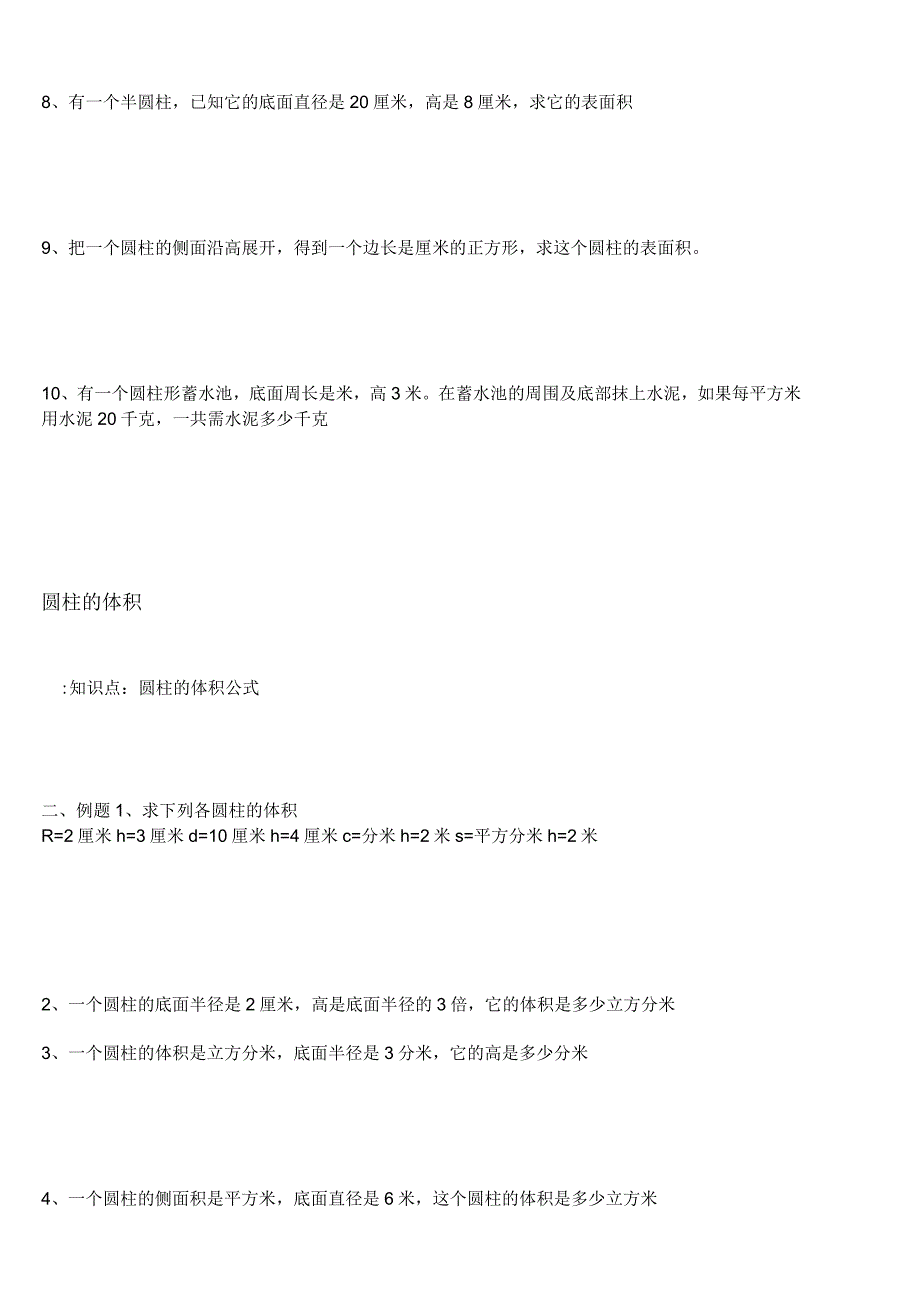 8、有一个半圆柱，已知它的底面直径是 20 厘米，高是 8 厘米，求它的表面积

9、把一个圆柱的侧面沿高展开，得到一个边长是厘米的正方形，求这个圆柱的表面积。

10、有一个圆柱形蓄水池，底面周长是米，高 3 米。在蓄水池的周围及底部抹上水泥，如果每平方米用水泥 20 千克，一共需水泥多少千克

圆柱的体积

:知识点：圆柱的体积公式

二、例题 1、求下列各圆柱的体积
R=2 厘米 h=3 厘米 d=10 厘米 h=4 厘米 c=分米 h=2 米 s=平方分米 h=2 米

2、一个圆柱的底面半径是 2 厘米，高是底面半径的 3 倍，它的体积是多少立方分米

3、一个圆柱的体积是立方分米，底面半径是 3 分米，它的高是多少分米

4、一个圆柱的侧面积是平方米，底面直径是 6 米，这个圆柱的体积是多少立方米